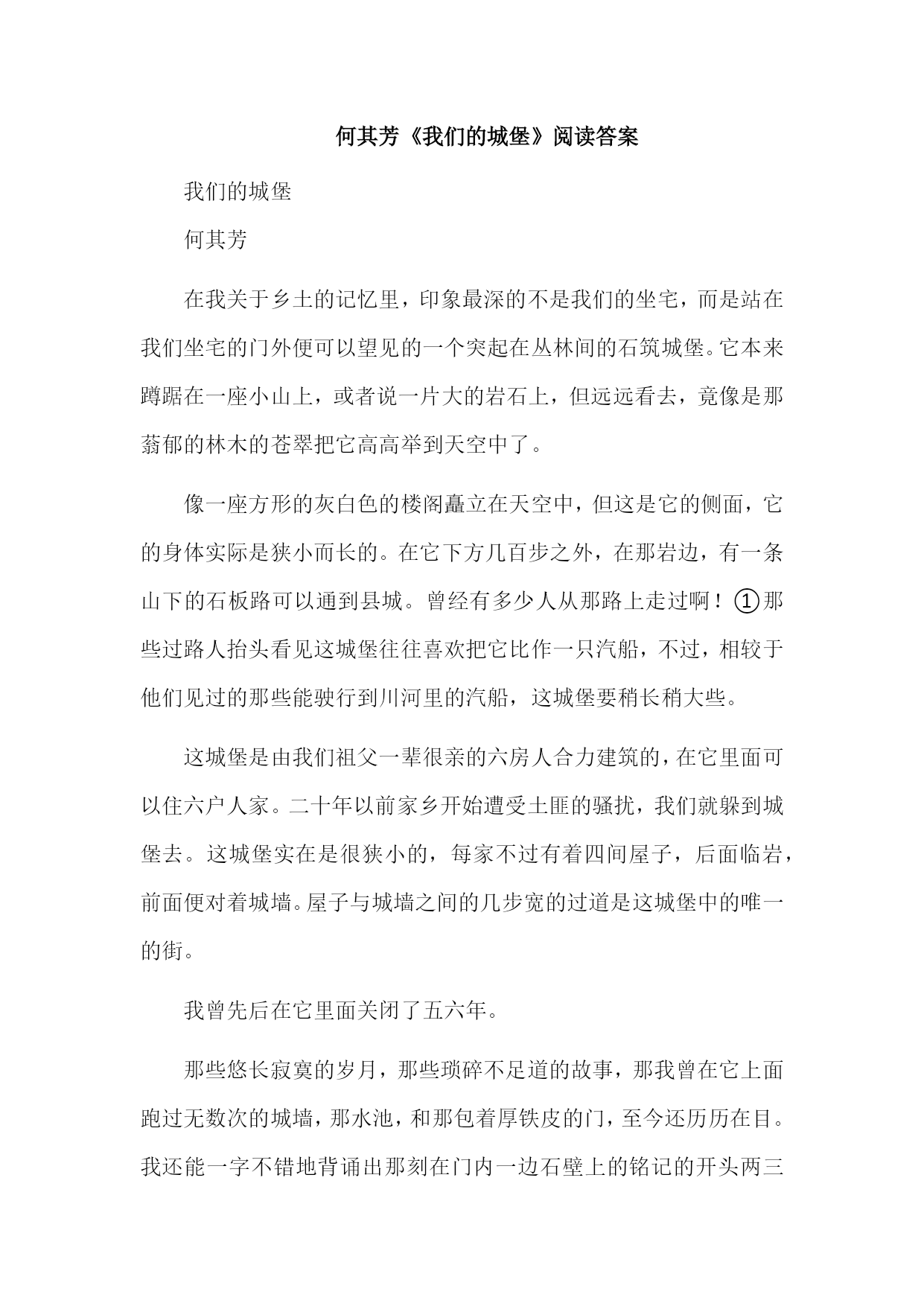 何其芳《我们的城堡》阅读答案

我们的城堡

何其芳

在我关于乡土的记忆里，印象最深的不是我们的坐宅，而是站在我们坐宅的门外便可以望见的一个突起在丛林间的石筑城堡。它本来蹲踞在一座小山上，或者说一片大的岩石上，但远远看去，竟像是那蓊郁的林木的苍翠把它高高举到天空中了。

像一座方形的灰白色的楼阁矗立在天空中，但这是它的侧面，它的身体实际是狭小而长的。在它下方几百步之外，在那岩边，有一条山下的石板路可以通到县城。曾经有多少人从那路上走过啊！①那些过路人抬头看见这城堡往往喜欢把它比作一只汽船，不过，相较于他们见过的那些能驶行到川河里的汽船，这城堡要稍长稍大些。

这城堡是由我们祖父一辈很亲的六房人合力建筑的，在它里面可以住六户人家。二十年以前家乡开始遭受土匪的骚扰，我们就躲到城堡去。这城堡实在是很狭小的，每家不过有着四间屋子，后面临岩，前面便对着城墙。屋子与城墙之间的几步宽的过道是这城堡中的唯一的街。

我曾先后在它里面关闭了五六年。

那些悠长寂寞的岁月，那些琐碎不足道的故事，那我曾在它上面跑过无数次的城墙，那水池，和那包着厚铁皮的门，至今还历历在目。我还能一字不错地背诵出那刻在门内一边石壁上的铭记的开头两三